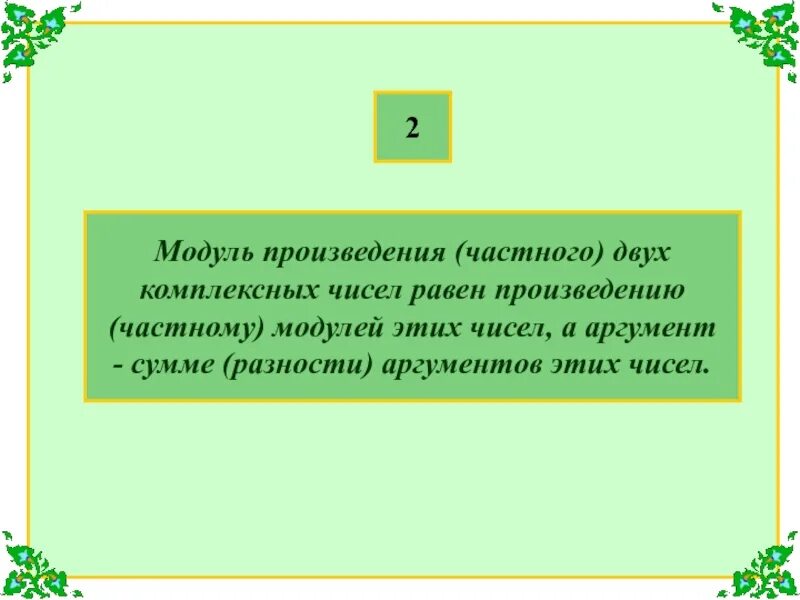 2

Модуль произведения (частного) двух комплексных чисел равен произведению (частному) модулей этих чисел, а аргумент - сумме (разности) аргументов этих чисел.